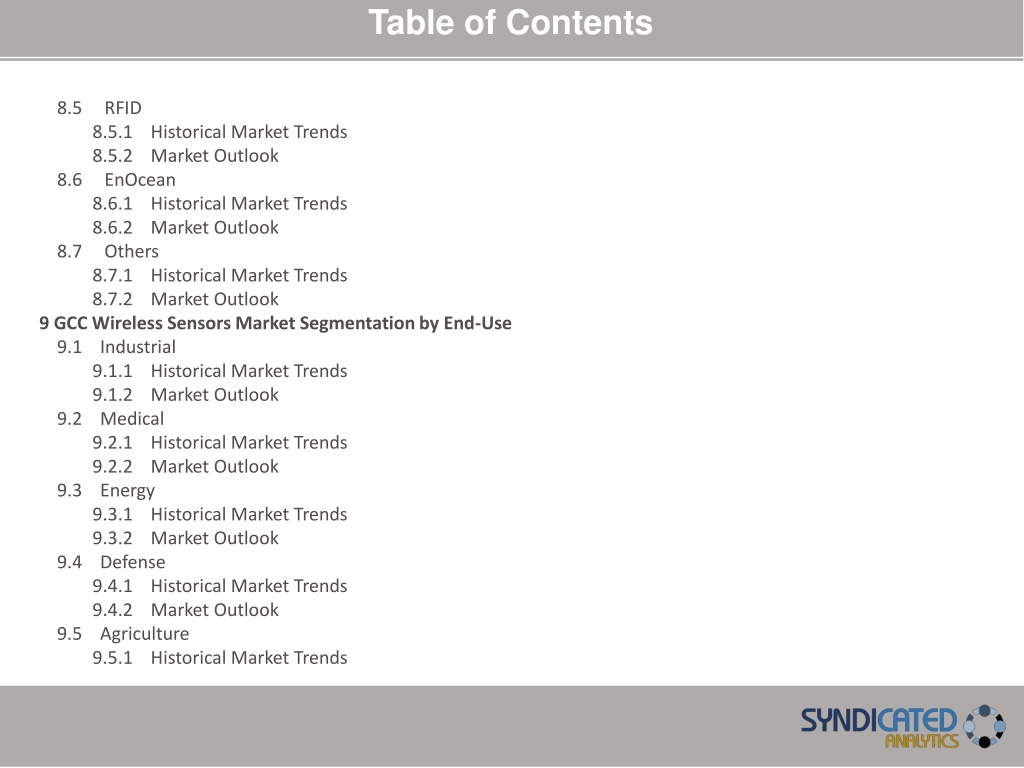 Table of Contents

8.5 RFID
8.5.1 Historical Market Trends
8.5.2 Market Outlook
8.6 EnOcean
8.6.1 Historical Market Trends
8.6.2 Market Outlook
8.7 Others
8.7.1 Historical Market Trends
8.7.2 Market Outlook
9 GCC Wireless Sensors Market Segmentation by End-Use
9.1 Industrial
9.1.1 Historical Market Trends
9.1.2 Market Outlook
9.2 Medical
9.2.1 Historical Market Trends
9.2.2 Market Outlook
9.3 Energy
9.3.1 Historical Market Trends
9.3.2 Market Outlook
9.4 Defense
9.4.1 Historical Market Trends
9.4.2 Market Outlook
9.5 Agriculture
9.5.1 Historical Market Trends

SYNDICATED ANALYTICS